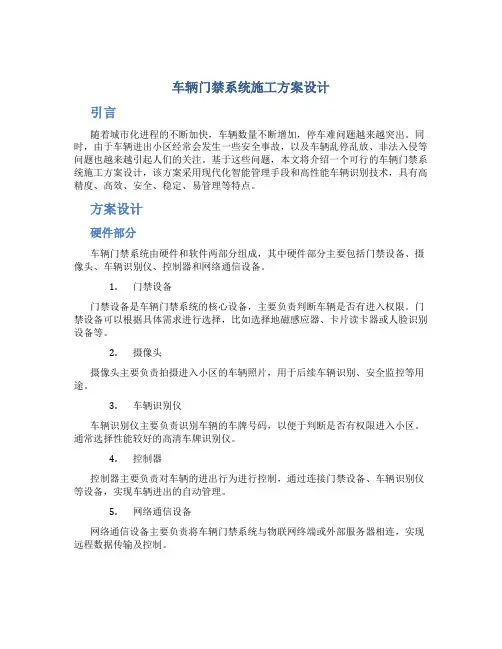 车辆门禁系统施工方案设计

引言

随着城市化进程的不断加快，车辆数量不断增加，停车难问题越来越突出。同时，由于车辆进出小区经常会发生一些安全事故，以及车辆乱停乱放、非法入侵等问题也越来越引起人们的关注。基于这些问题，本文将介绍一个可行的车辆门禁系统施工方案设计，该方案采用现代化智能管理手段和高性能车辆识别技术，具有高精度、高效、安全、稳定、易管理等特点。

方案设计

硬件部分

车辆门禁系统由硬件和软件两部分组成，其中硬件部分主要包括门禁设备、摄像头、车辆识别仪、控制器和网络通信设备。

1. 门禁设备

门禁设备是车辆门禁系统的核心设备，主要负责判断车辆是否有进入权限。门禁设备可以根据具体需求进行选择，比如选择地磁感应器、卡片读卡器或人脸识别设备等。

2. 摄像头

摄像头主要负责拍摄进入小区的车辆照片，用于后续车辆识别、安全监控等用途。

3. 车辆识别仪

车辆识别仪主要负责识别车辆的车牌号码，以便于判断是否有权限进入小区。通常选择性能较好的高清车牌识别仪。

4. 控制器

控制器主要负责对车辆的进出行为进行控制，通过连接门禁设备、车辆识别仪等设备，实现车辆进出的自动管理。

5. 网络通信设备

网络通信设备主要负责将车辆门禁系统与物联网终端或外部服务器相连，实现远程数据传输及控制。